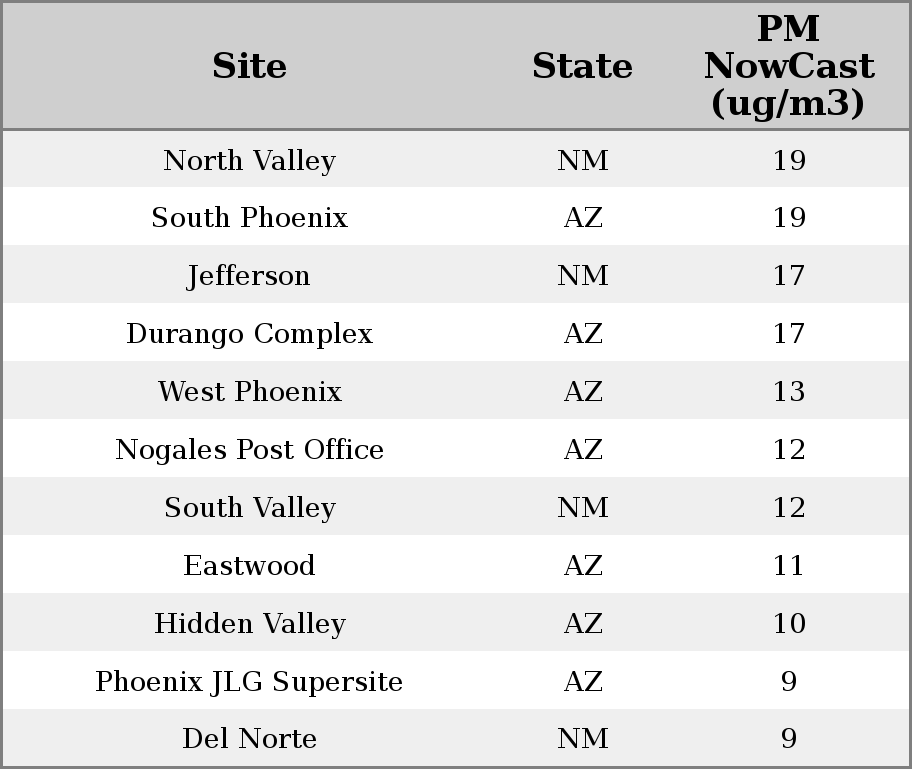 | Site | State | PM NowCast (ug/m3) |
|---|---|---|
| North Valley | NM | 19 |
| South Phoenix | AZ | 19 |
| Jefferson | NM | 17 |
| Durango Complex | AZ | 17 |
| West Phoenix | AZ | 13 |
| Nogales Post Office | AZ | 12 |
| South Valley | NM | 12 |
| Eastwood | AZ | 11 |
| Hidden Valley | AZ | 10 |
| Phoenix JLG Supersite | AZ | 9 |
| Del Norte | NM | 9 |